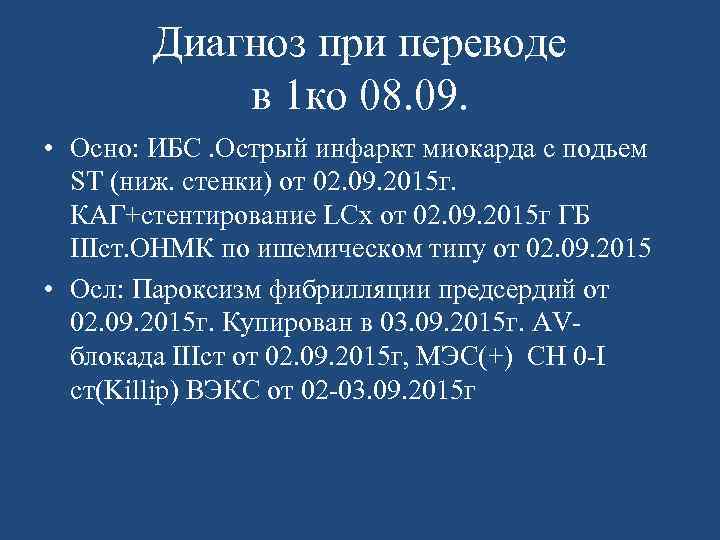 Диагноз при переводе в 1ко 08.09.

• Осно: ИБС .Острый инфаркт миокарда с подьем ST (ниж. стенки) от 02.09.2015г. КАГ+стентирование LCx от 02.09.2015г ГБ IIIст.ОНМК по ишемическом типу от 02.09.2015

• Осл: Пароксизм фибрилляции предсердий от 02.09.2015г. Купирован в 03.09.2015г. AV-блокада IIIст от 02.09.2015г, МЭС(+) СН 0-I ст(Killip) ВЭКС от 02-03.09.2015г